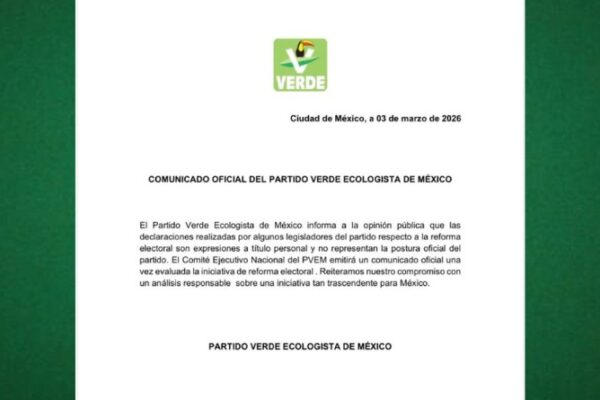 VERDE

Ciudad de México, a 03 de marzo de 2026

COMUNICADO OFICIAL DEL PARTIDO VERDE ECOLOGISTA DE MÉXICO

El Partido Verde Ecologista de México informa a la opinión pública que las declaraciones realizadas por algunos legisladores del partido respecto a la reforma electoral son expresiones a título personal y no representan la postura oficial del partido. El Comité Ejecutivo Nacional del PVEM emitirá un comunicado oficial una vez evaluada la iniciativa de reforma electoral . Reiteramos nuestro compromiso con un análisis responsable sobre una iniciativa tan trascendente para México.

PARTIDO VERDE ECOLOGISTA DE MÉXICO